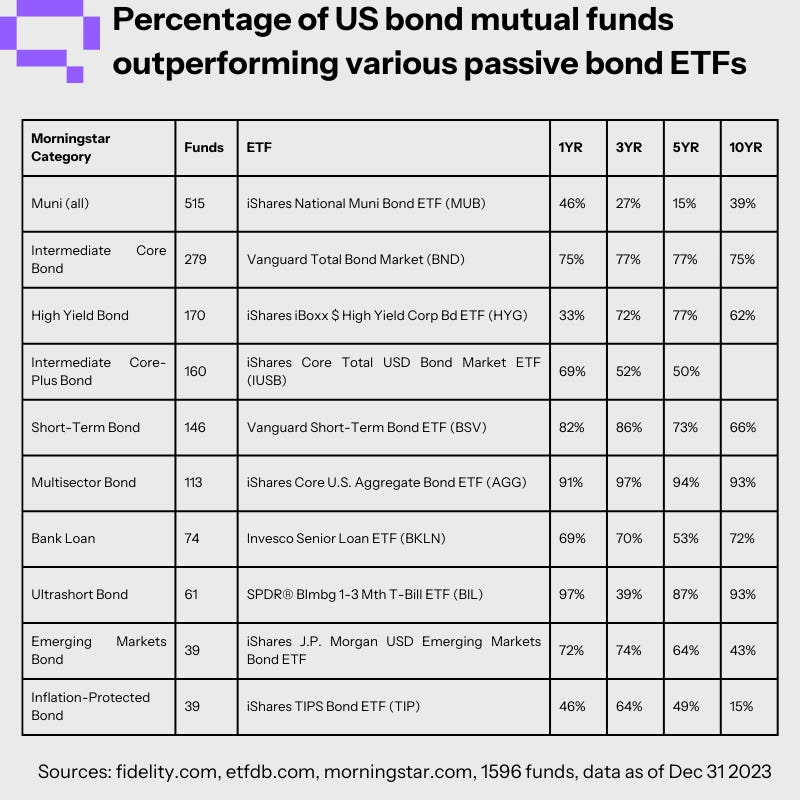 Percentage of US bond mutual funds outperforming various passive bond ETFs

| Morningstar Category | Funds | ETF | 1YR | 3YR | 5YR | 10YR |
|---|---|---|---|---|---|---|
| Muni (all) | 515 | iShares National Muni Bond ETF (MUB) | 46% | 27% | 15% | 39% |
| Intermediate Core Bond | 279 | Vanguard Total Bond Market (BND) | 75% | 77% | 77% | 75% |
| High Yield Bond | 170 | iShares iBoxx $ High Yield Corp Bd ETF (HYG) | 33% | 72% | 77% | 62% |
| Intermediate Core-Plus Bond | 160 | iShares Core Total USD Bond Market ETF (IUSB) | 69% | 52% | 50% | |
| Short-Term Bond | 146 | Vanguard Short-Term Bond ETF (BSV) | 82% | 86% | 73% | 66% |
| Multisector Bond | 113 | iShares Core U.S. Aggregate Bond ETF (AGG) | 91% | 97% | 94% | 93% |
| Bank Loan | 74 | Invesco Senior Loan ETF (BKLN) | 69% | 70% | 53% | 72% |
| Ultrashort Bond | 61 | SPDR® Blmbg 1-3 Mth T-Bill ETF (BIL) | 97% | 39% | 87% | 93% |
| Emerging Markets Bond | 39 | iShares J.P. Morgan USD Emerging Markets Bond ETF | 72% | 74% | 64% | 43% |
| Inflation-Protected Bond | 39 | iShares TIPS Bond ETF (TIP) | 46% | 64% | 49% | 15% |

Sources: fidelity.com, etfdb.com, morningstar.com, 1596 funds, data as of Dec 31 2023